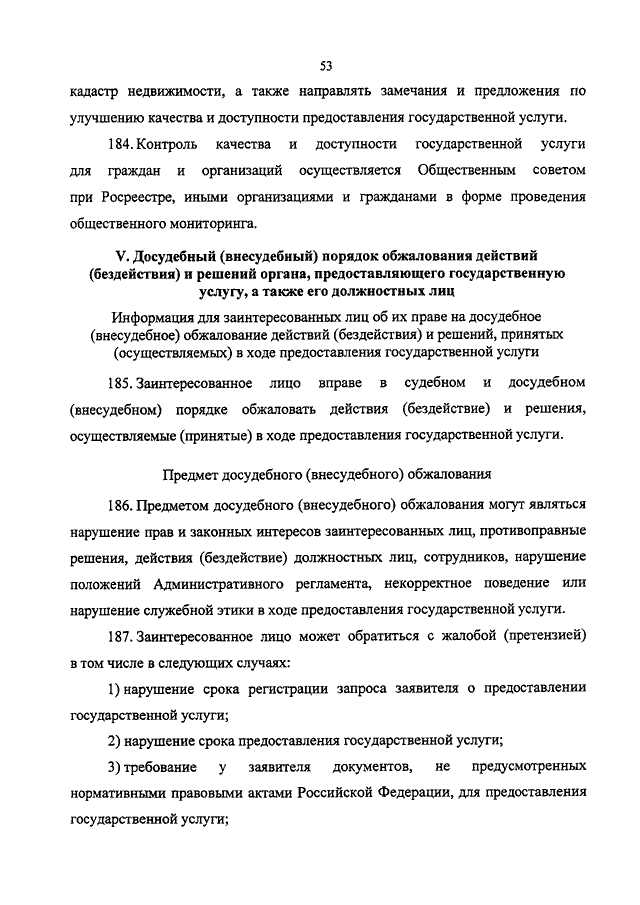 53

кадастр недвижимости, а также направлять замечания и предложения по улучшению качества и доступности предоставления государственной услуги.

184. Контроль качества и доступности государственной услуги для граждан и организаций осуществляется Общественным советом при Росреестре, иными организациями и гражданами в форме проведения общественного мониторинга.

V. Досудебный (внесудебный) порядок обжалования действий (бездействия) и решений органа, предоставляющего государственную услугу, а также его должностных лиц

Информация для заинтересованных лиц об их праве на досудебное (внесудебное) обжалование действий (бездействия) и решений, принятых (осуществляемых) в ходе предоставления государственной услуги

185. Заинтересованное лицо вправе в судебном и досудебном (внесудебном) порядке обжаловать действия (бездействие) и решения, осуществляемые (принятые) в ходе предоставления государственной услуги.

Предмет досудебного (внесудебного) обжалования

186. Предметом досудебного (внесудебного) обжалования могут являться нарушение прав и законных интересов заинтересованных лиц, противоправные решения, действия (бездействие) должностных лиц, сотрудников, нарушение положений Административного регламента, некорректное поведение или нарушение служебной этики в ходе предоставления государственной услуги.

187. Заинтересованное лицо может обратиться с жалобой (претензией) в том числе в следующих случаях:

1) нарушение срока регистрации запроса заявителя о предоставлении государственной услуги;

2) нарушение срока предоставления государственной услуги;

3) требование у заявителя документов, не предусмотренных нормативными правовыми актами Российской Федерации, для предоставления государственной услуги;